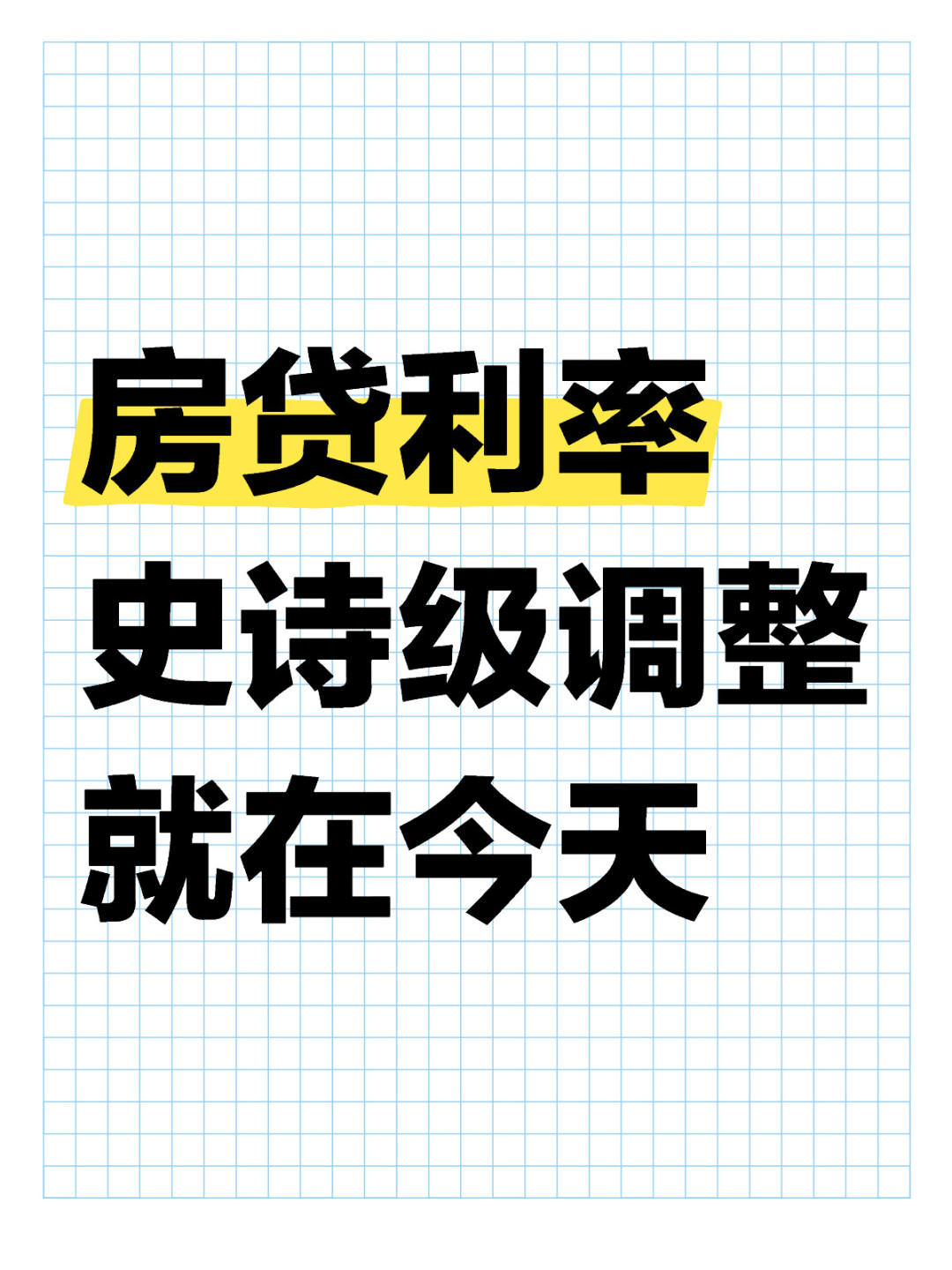 房贷利率
史诗级调整
就在今天